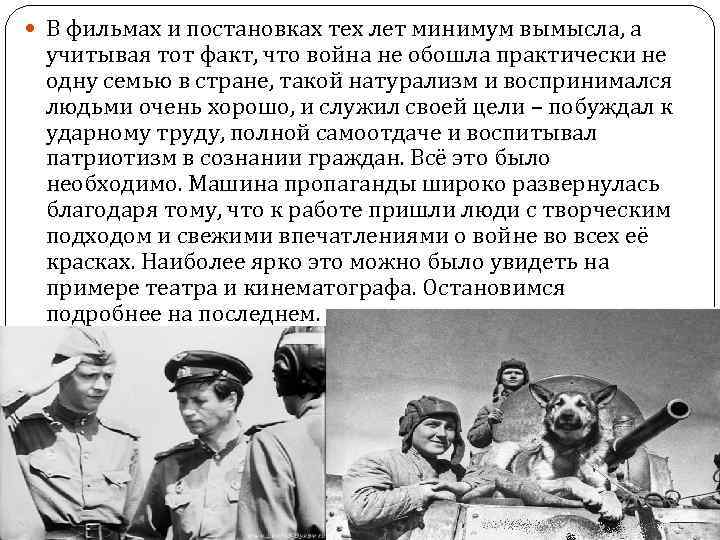 • В фильмах и постановках тех лет минимум вымысла, а учитывая тот факт, что война не обошла практически не одну семью в стране, такой натурализм и воспринимался людьми очень хорошо, и служил своей цели – побуждал к ударному труду, полной самоотдаче и воспитывал патриотизм в сознании граждан. Всё это было необходимо. Машина пропаганды широко развернулась благодаря тому, что к работе пришли люди с творческим подходом и свежими впечатлениями о войне во всех её красках. Наиболее ярко это можно было увидеть на примере театра и кинематографа. Остановимся подробнее на последнем.